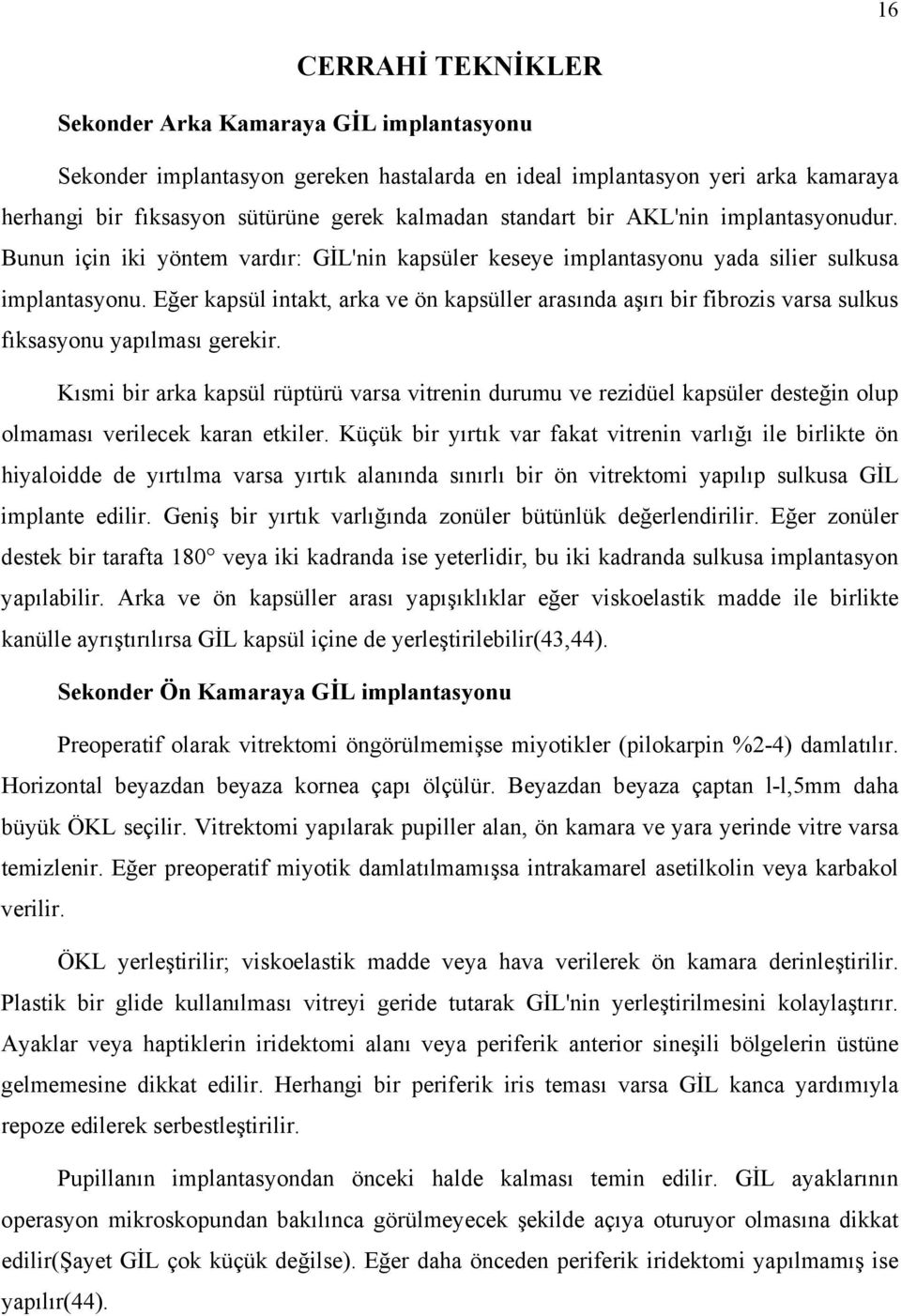 16

CERRAHİ TEKNİKLER

Sekonder Arka Kamaraya GİL implantasyonu

Sekonder implantasyon gereken hastalarda en ideal implantasyon yeri arka kamaraya herhangi bir fıksasyon sütürüne gerek kalmadan standart bir AKL'nin implantasyonudur. Bunun için iki yöntem vardır: GİL'nin kapsüler keseye implantasyonu yada silier sulkusa implantasyonu. Eğer kapsül intakt, arka ve ön kapsüller arasında aşırı bir fibrozis varsa sulkus fıksasyonu yapılması gerekir.

Kısmi bir arka kapsül rüptürü varsa vitrenin durumu ve rezidüel kapsüler desteğin olup olmaması verilecek karan etkiler. Küçük bir yırtık var fakat vitrenin varlığı ile birlikte ön hiyaloidde de yırtılma varsa yırtık alanında sınırlı bir ön vitrektomi yapılıp sulkusa GİL implante edilir. Geniş bir yırtık varlığında zonüler bütünlük değerlendirilir. Eğer zonüler destek bir tarafta 180° veya iki kadranda ise yeterlidir, bu iki kadranda sulkusa implantasyon yapılabilir. Arka ve ön kapsüller arası yapışıklıklar eğer viskoelastik madde ile birlikte kanülle ayrıştırılırsa GİL kapsül içine de yerleştirilebilir(43,44).

Sekonder Ön Kamaraya GİL implantasyonu

Preoperatif olarak vitrektomi öngörülmemişse miyotikler (pilokarpin %2-4) damlatılır. Horizontal beyazdan beyaza kornea çapı ölçülür. Beyazdan beyaza çaptan l-l,5mm daha büyük ÖKL seçilir. Vitrektomi yapılarak pupiller alan, ön kamara ve yara yerinde vitre varsa temizlenir. Eğer preoperatif miyotik damlatılmamışsa intrakamarel asetilkolin veya karbakol verilir.

ÖKL yerleştirilir; viskoelastik madde veya hava verilerek ön kamara derinleştirilir. Plastik bir glide kullanılması vitreyi geride tutarak GİL'nin yerleştirilmesini kolaylaştırır. Ayaklar veya haptiklerin iridektomi alanı veya periferik anterior sineşili bölgelerin üstüne gelmemesine dikkat edilir. Herhangi bir periferik iris teması varsa GİL kanca yardımıyla repoze edilerek serbestleştirilir.

Pupillanın implantasyondan önceki halde kalması temin edilir. GİL ayaklarının operasyon mikroskopundan bakılınca görülmeyecek şekilde açıya oturuyor olmasına dikkat edilir(Şayet GİL çok küçük değilse). Eğer daha önceden periferik iridektomi yapılmamış ise yapılır(44).